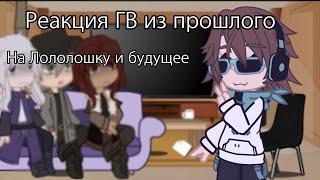 Реакция ГВ из прошлого

На Лололошку и будущее